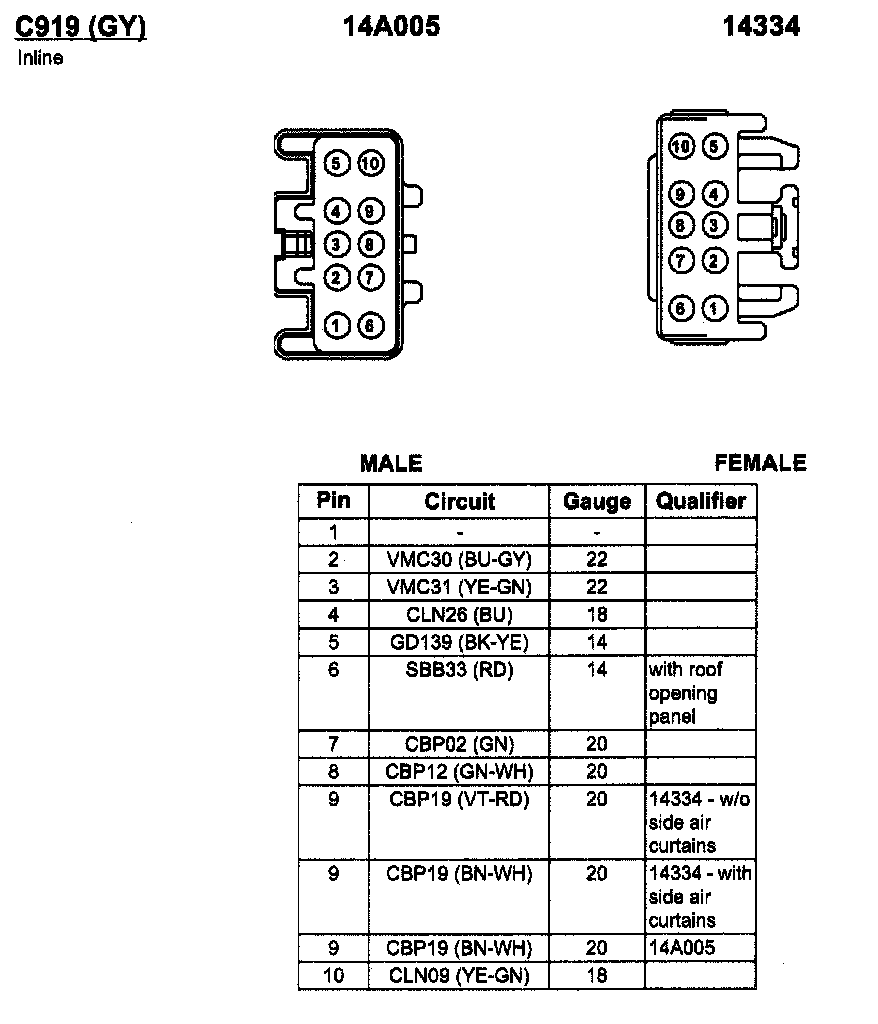 C919 (GY) 14A005 14334
Inline

5 10
4 9
3 8
2 7
1 6

10 5
9 4
8 3
7 2
6 1

MALE FEMALE

| Pin | Circuit | Gauge | Qualifier |
|---|---|---|---|
| 1 | - | - | |
| 2 | VMC30 (BU-GY) | 22 | |
| 3 | VMC31 (YE-GN) | 22 | |
| 4 | CLN26 (BU) | 18 | |
| 5 | GD139 (BK-YE) | 14 | |
| 6 | SBB33 (RD) | 14 | with roof opening panel |
| 7 | CBP02 (GN) | 20 | |
| 8 | CBP12 (GN-WH) | 20 | |
| 9 | CBP19 (VT-RD) | 20 | 14334 - w/o side air curtains |
| 9 | CBP19 (BN-WH) | 20 | 14334 - with side air curtains |
| 9 | CBP19 (BN-WH) | 20 | 14A005 |
| 10 | CLN09 (YE-GN) | 18 | |